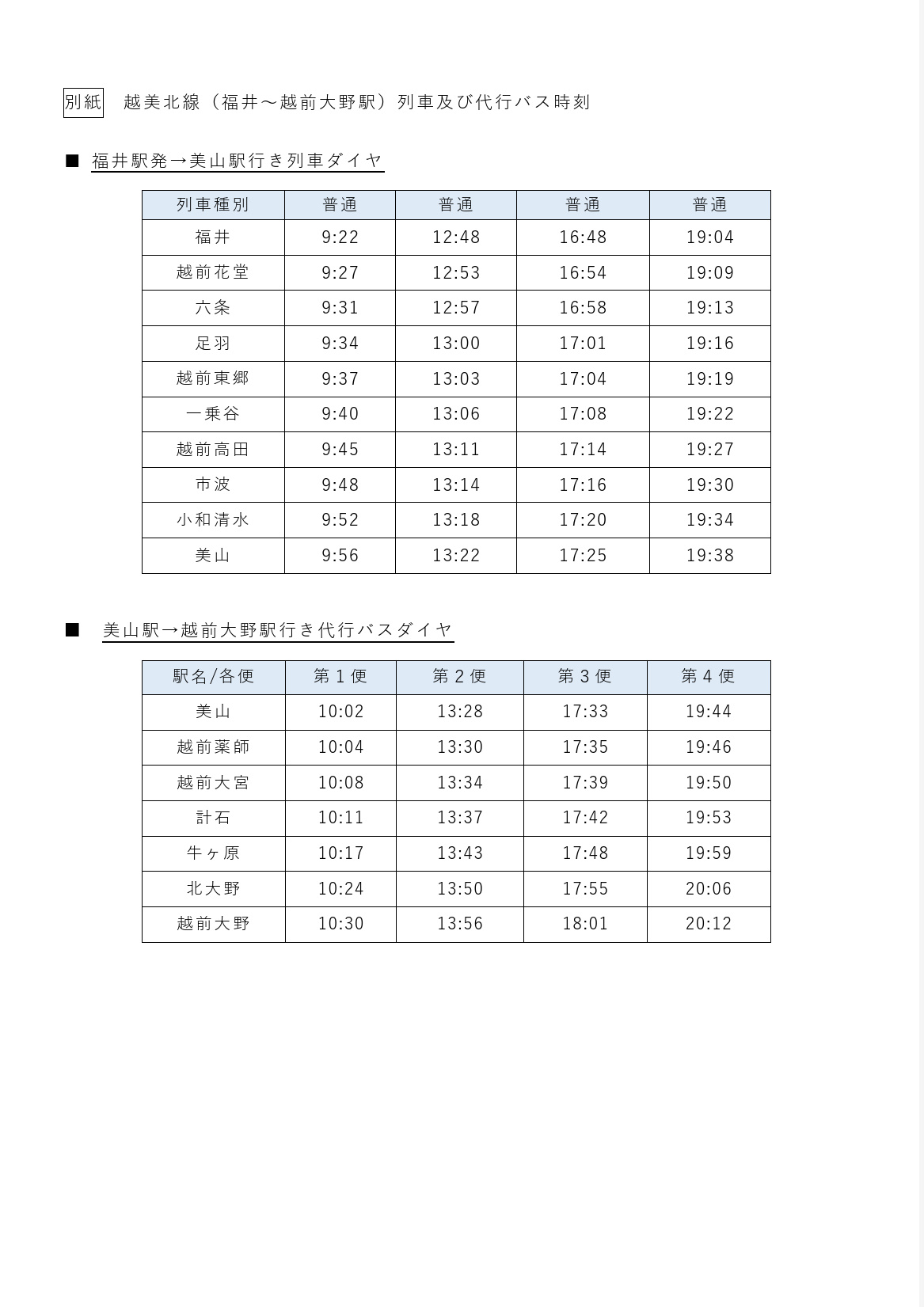 別紙 越美北線（福井～越前大野駅）列車及び代行バス時刻

■ 福井駅発→美山駅行き列車ダイヤ

| 列車種別 | 普通 | 普通 | 普通 | 普通 |
|---|---|---|---|---|
| 福井 | 9:22 | 12:48 | 16:48 | 19:04 |
| 越前花堂 | 9:27 | 12:53 | 16:54 | 19:09 |
| 六条 | 9:31 | 12:57 | 16:58 | 19:13 |
| 足羽 | 9:34 | 13:00 | 17:01 | 19:16 |
| 越前東郷 | 9:37 | 13:03 | 17:04 | 19:19 |
| 一乗谷 | 9:40 | 13:06 | 17:08 | 19:22 |
| 越前高田 | 9:45 | 13:11 | 17:14 | 19:27 |
| 市波 | 9:48 | 13:14 | 17:16 | 19:30 |
| 小和清水 | 9:52 | 13:18 | 17:20 | 19:34 |
| 美山 | 9:56 | 13:22 | 17:25 | 19:38 |

■ 美山駅→越前大野駅行き代行バスダイヤ

| 駅名/各便 | 第1便 | 第2便 | 第3便 | 第4便 |
|---|---|---|---|---|
| 美山 | 10:02 | 13:28 | 17:33 | 19:44 |
| 越前薬師 | 10:04 | 13:30 | 17:35 | 19:46 |
| 越前大宮 | 10:08 | 13:34 | 17:39 | 19:50 |
| 計石 | 10:11 | 13:37 | 17:42 | 19:53 |
| 牛ヶ原 | 10:17 | 13:43 | 17:48 | 19:59 |
| 北大野 | 10:24 | 13:50 | 17:55 | 20:06 |
| 越前大野 | 10:30 | 13:56 | 18:01 | 20:12 |